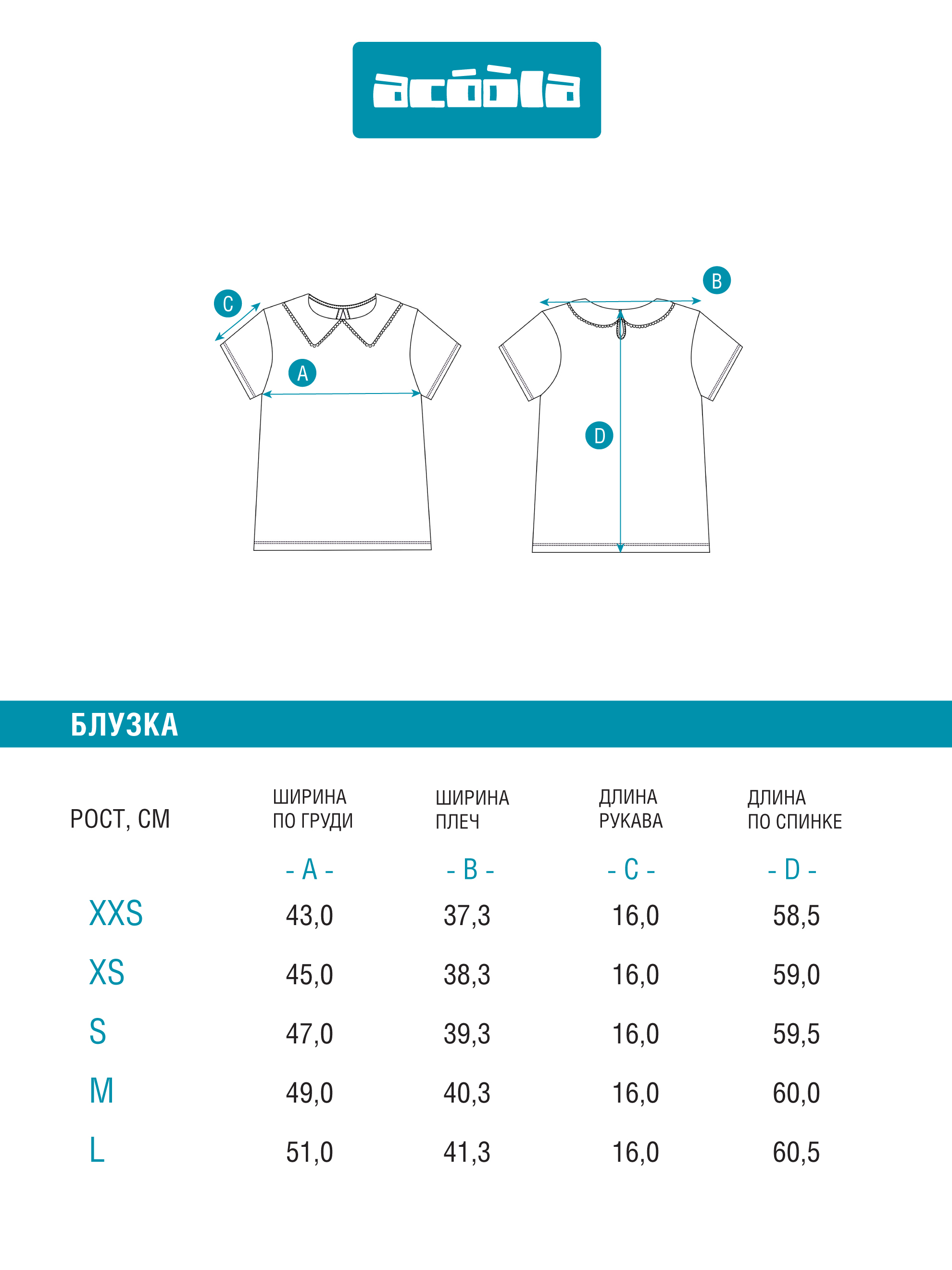 acóòla

C

A

B

D

БЛУЗКА

| РОСТ, СМ | ШИРИНА ПО ГРУДИ | ШИРИНА ПЛЕЧ | ДЛИНА РУКАВА | ДЛИНА ПО СПИНКЕ |
|---|---|---|---|---|
| | - A - | - B - | - C - | - D - |
| XXS | 43,0 | 37,3 | 16,0 | 58,5 |
| XS | 45,0 | 38,3 | 16,0 | 59,0 |
| S | 47,0 | 39,3 | 16,0 | 59,5 |
| M | 49,0 | 40,3 | 16,0 | 60,0 |
| L | 51,0 | 41,3 | 16,0 | 60,5 |